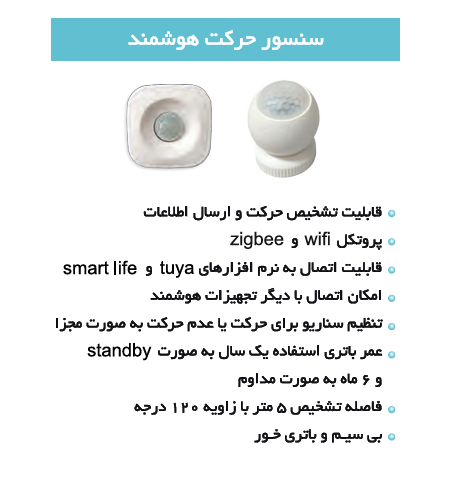 سنسور حرکت هوشمند

• قابلیت تشخیص حرکت و ارسال اطلاعات
• پروتکل wifi و zigbee
• قابلیت اتصال به نرم افزارهای tuya و smart life
• امکان اتصال با دیگر تجهیزات هوشمند
• تنظیم سناریو برای حرکت یا عدم حرکت به صورت مجزا
• عمر باتری استفاده یک سال به صورت standby و ۶ ماه به صورت مداوم
• فاصله تشخیص ۵ متر با زاویه ۱۲۰ درجه
• بی سیم و باتری خور